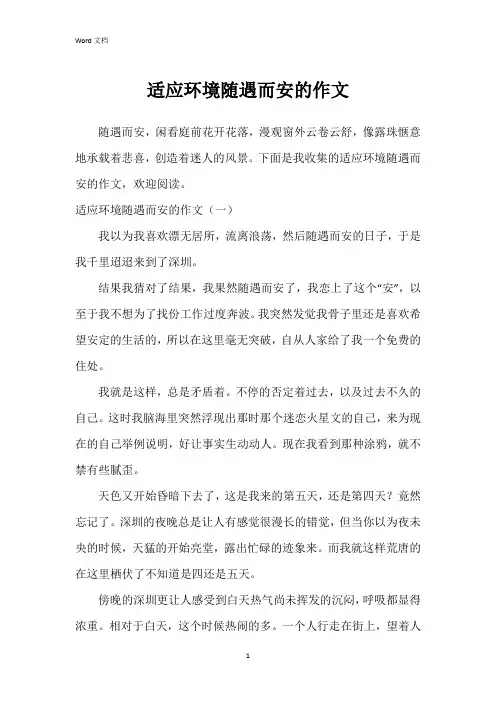 Word 文档

适应环境随遇而安的作文

随遇而安，闲看庭前花开花落，漫观窗外云卷云舒，像露珠惬意地承载着悲喜，创造着迷人的风景。下面是我收集的适应环境随遇而安的作文，欢迎阅读。

适应环境随遇而安的作文（一）

我以为我喜欢漂无居所，流离浪荡，然后随遇而安的日子，于是我千里迢迢来到了深圳。

结果我猜对了结果，我果然随遇而安了，我恋上了这个“安”，以至于我不想为了找份工作过度奔波。我突然发觉我骨子里还是喜欢希望安定的生活的，所以在这里毫无突破，自从人家给了我一个免费的住处。

我就是这样，总是矛盾着。不停的否定着过去，以及过去不久的自己。这时我脑海里突然浮现出那时那个迷恋火星文的自己，来为现在的自己举例说明，好让事实生动动人。现在我看到那种涂鸦，就不禁有些腻歪。

天色又开始昏暗下去了，这是我来的第五天，还是第四天？竟然忘记了。深圳的夜晚总是让人有感觉很漫长的错觉，但当你以为夜未央的时候，天猛的开始亮堂，露出忙碌的迹象来。而我就这样荒唐的在这里栖伏了不知道是四还是五天。

傍晚的深圳更让人感受到白天热气尚未挥发的沉闷，呼吸都显得浓重。相对于白天，这个时候热闹的多。一个人行走在街上，望着人

1